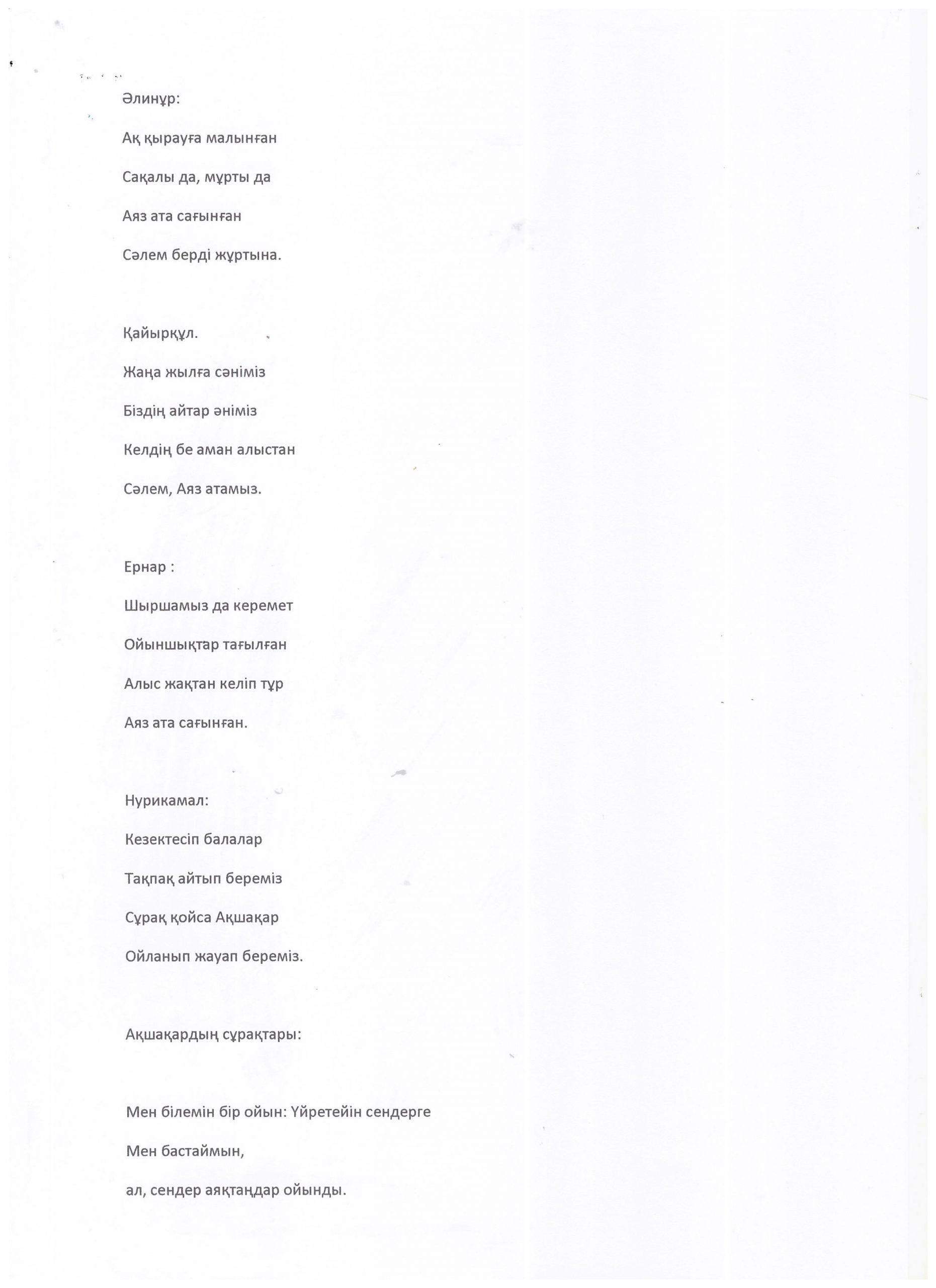 Әлинұр:

Ақ қырауға малынған

Сақалы да, мұрты да

Аяз ата сағынған

Сәлем берді жұртына.

Қайырқұл.

Жаңа жылға сәніміз

Біздің айтар әніміз

Келдің бе аман алыстан

Сәлем, Аяз атамыз.

Ернар :

Шыршамыз да керемет

Ойыншықтар тағылған

Алыс жақтан келіп тұр

Аяз ата сағынған.

Нурикамал:

Кезектесіп балалар

Тақпақ айтып береміз

Сұрақ қойса Ақшақар

Ойланып жауап береміз.

Ақшақардың сұрақтары:

Мен білемін бір ойын: Үйретейін сендерге

Мен бастаймын,

ал, сендер аяқтаңдар ойынды.